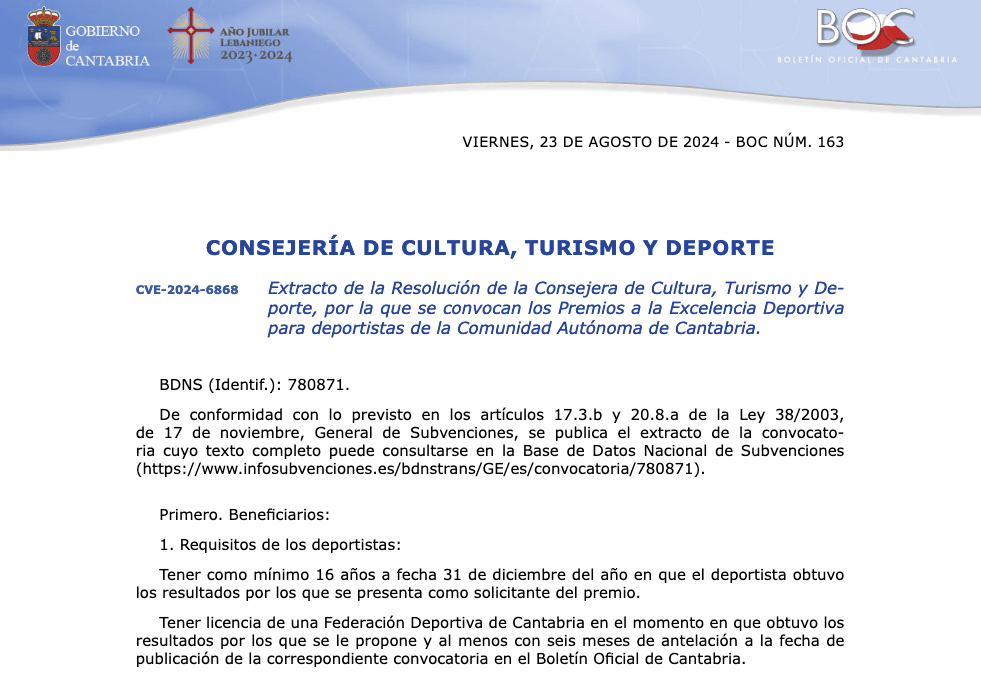 GOBIERNO de CANTABRIA

AÑO JUBILAR LEBANIEGO 2023·2024

BOC
BOLETÍN OFICIAL DE CANTABRIA

VIERNES, 23 DE AGOSTO DE 2024 - BOC NÚM. 163

CONSEJERÍA DE CULTURA, TURISMO Y DEPORTE

CVE-2024-6868

Extracto de la Resolución de la Consejera de Cultura, Turismo y Deporte, por la que se convocan los Premios a la Excelencia Deportiva para deportistas de la Comunidad Autónoma de Cantabria.

BDNS (Identif.): 780871.

De conformidad con lo previsto en los artículos 17.3.b y 20.8.a de la Ley 38/2003, de 17 de noviembre, General de Subvenciones, se publica el extracto de la convocatoria cuyo texto completo puede consultarse en la Base de Datos Nacional de Subvenciones (https://www.infosubvenciones.es/bdnstrans/GE/es/convocatoria/780871).

Primero. Beneficiarios:

1. Requisitos de los deportistas:

Tener como mínimo 16 años a fecha 31 de diciembre del año en que el deportista obtuvo los resultados por los que se presenta como solicitante del premio.

Tener licencia de una Federación Deportiva de Cantabria en el momento en que obtuvo los resultados por los que se le propone y al menos con seis meses de antelación a la fecha de publicación de la correspondiente convocatoria en el Boletín Oficial de Cantabria.